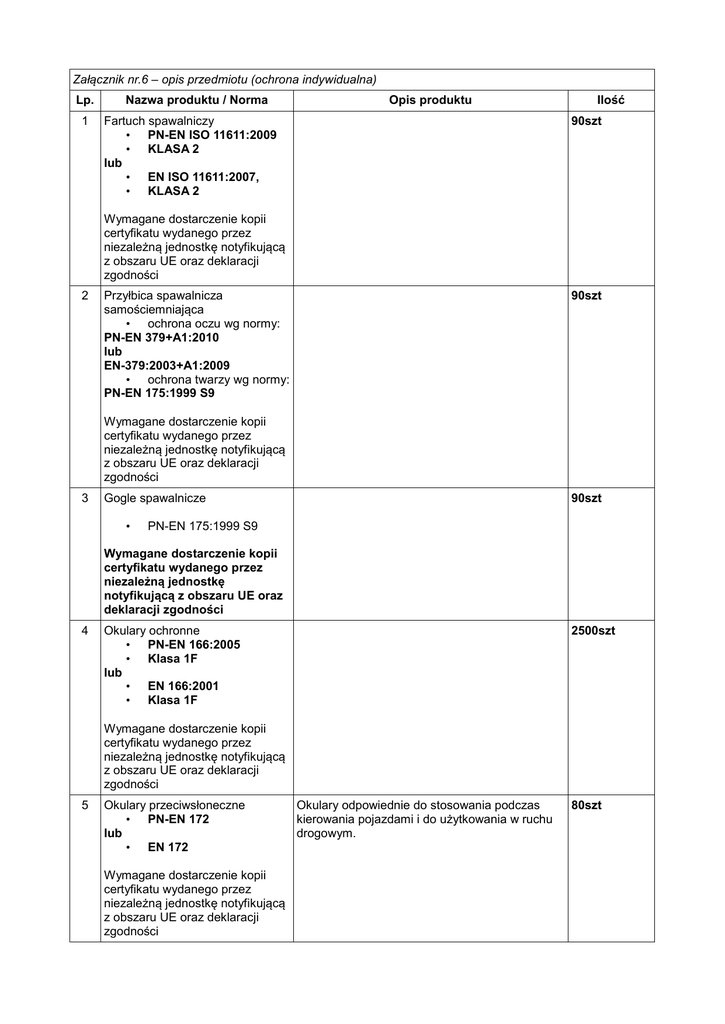 Załącznik nr.6 – opis przedmiotu (ochrona indywidualna)

| Lp. | Nazwa produktu / Norma | Opis produktu | Ilość |
|---|---|---|---|
| 1 | Fartuch spawalniczy • PN-EN ISO 11611:2009 • KLASA 2 lub • EN ISO 11611:2007, • KLASA 2 Wymagane dostarczenie kopii certyfikatu wydanego przez niezależną jednostkę notyfikującą z obszaru UE oraz deklaracji zgodności | | 90szt |
| 2 | Przyłbica spawalnicza samościemniająca • ochrona oczu wg normy: PN-EN 379+A1:2010 lub EN-379:2003+A1:2009 • ochrona twarzy wg normy: PN-EN 175:1999 S9 Wymagane dostarczenie kopii certyfikatu wydanego przez niezależną jednostkę notyfikującą z obszaru UE oraz deklaracji zgodności | | 90szt |
| 3 | Gogle spawalnicze • PN-EN 175:1999 S9 Wymagane dostarczenie kopii certyfikatu wydanego przez niezależną jednostkę notyfikującą z obszaru UE oraz deklaracji zgodności | | 90szt |
| 4 | Okulary ochronne • PN-EN 166:2005 • Klasa 1F lub • EN 166:2001 • Klasa 1F Wymagane dostarczenie kopii certyfikatu wydanego przez niezależną jednostkę notyfikującą z obszaru UE oraz deklaracji zgodności | | 2500szt |
| 5 | Okulary przeciwsłoneczne • PN-EN 172 lub • EN 172 Wymagane dostarczenie kopii certyfikatu wydanego przez niezależną jednostkę notyfikującą z obszaru UE oraz deklaracji zgodności | Okulary odpowiednie do stosowania podczas kierowania pojazdami i do użytkowania w ruchu drogowym. | 80szt |